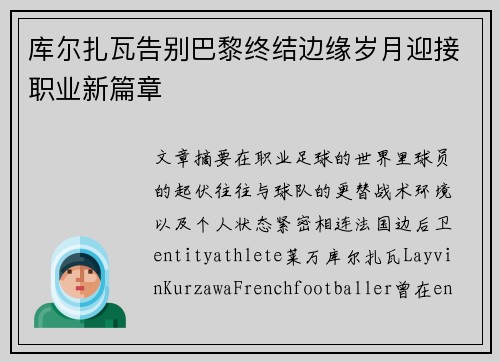 库尔扎瓦告别巴黎终结边缘岁月迎接职业新篇章

文章摘要在职业足球的世界里球员的起伏往往与球队的更替战术环境以及个人状态紧密相连法国边后卫entityathlete莱万库尔扎瓦LayvinKurzawaFrenchfootballer曾在en